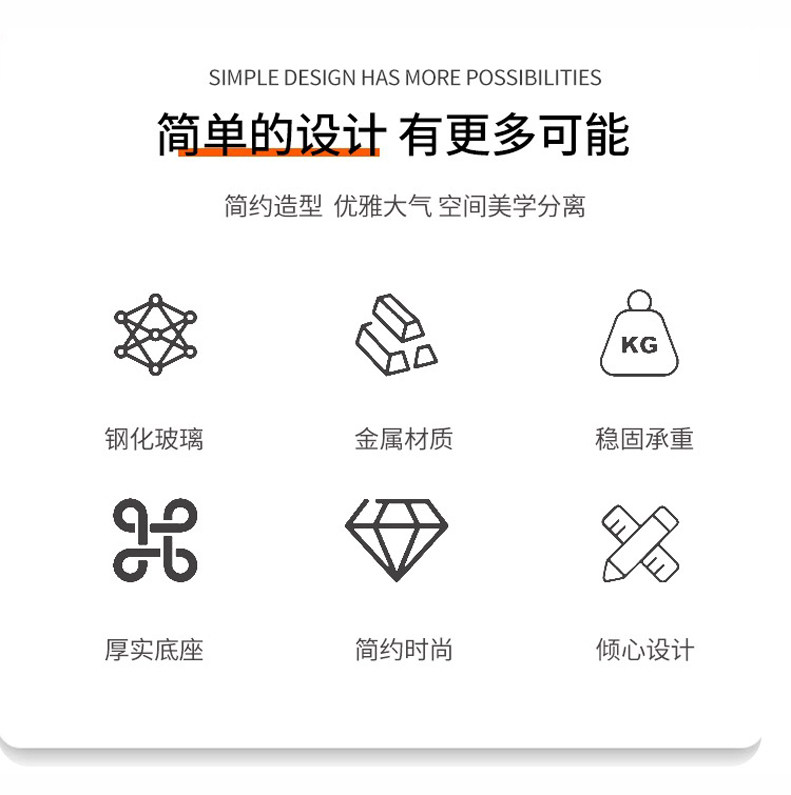 SIMPLE DESIGN HAS MORE POSSIBILITIES

简单的设计 有更多可能

简约造型 优雅大气 空间美学分离

KG

钢化玻璃

金属材质

稳固承重

厚实底座

简约时尚

倾心设计